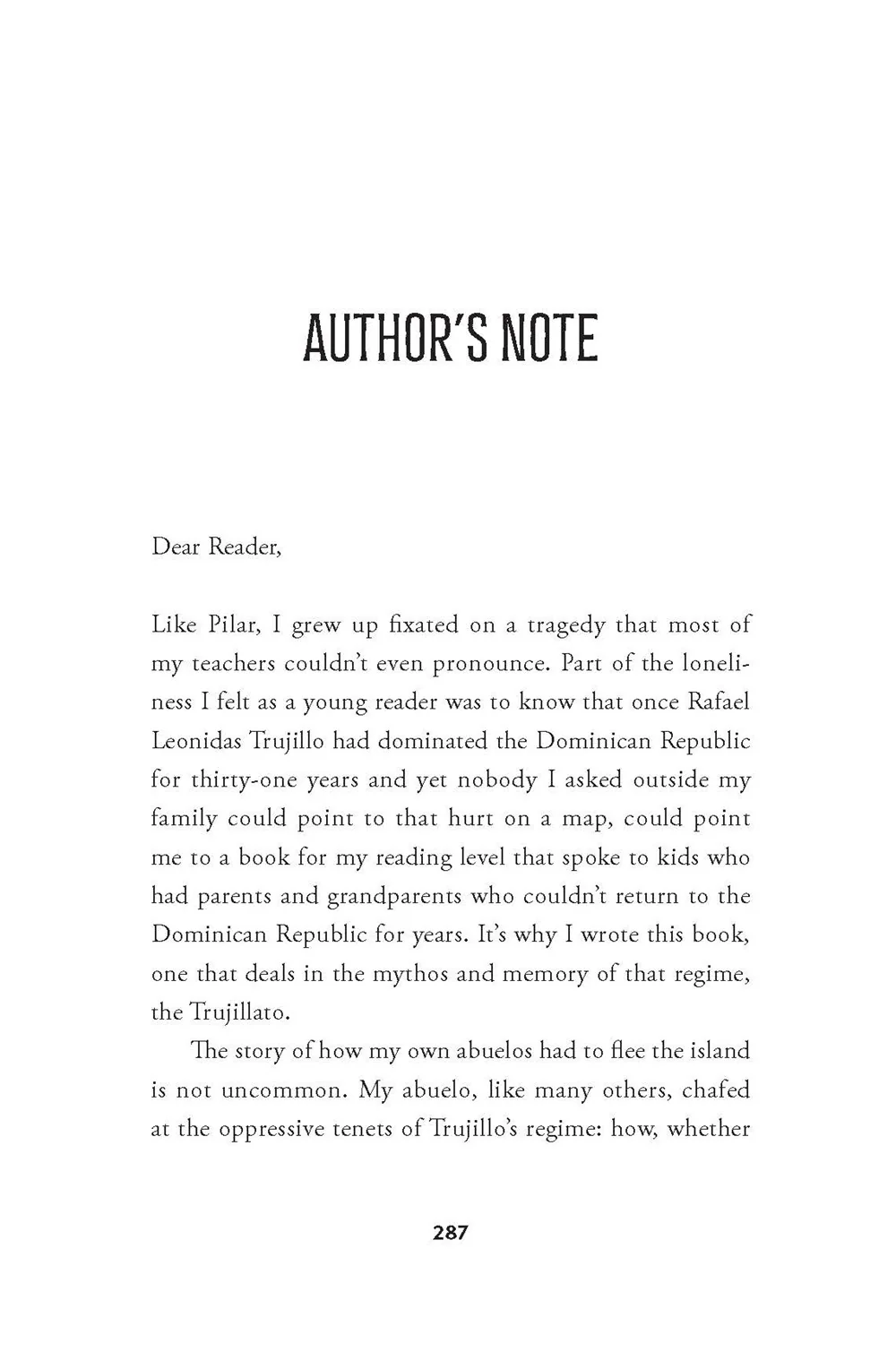 AUTHOR'S NOTE

Dear Reader,

Like Pilar, I grew up fixated on a tragedy that most of my teachers couldn't even pronounce. Part of the loneliness I felt as a young reader was to know that once Rafael Leonidas Trujillo had dominated the Dominican Republic for thirty-one years and yet nobody I asked outside my family could point to that hurt on a map, could point me to a book for my reading level that spoke to kids who had parents and grandparents who couldn't return to the Dominican Republic for years. It's why I wrote this book, one that deals in the mythos and memory of that regime, the Trujillato.

The story of how my own abuelos had to flee the island is not uncommon. My abuelo, like many others, chafed at the oppressive tenets of Trujillo's regime: how, whether

287